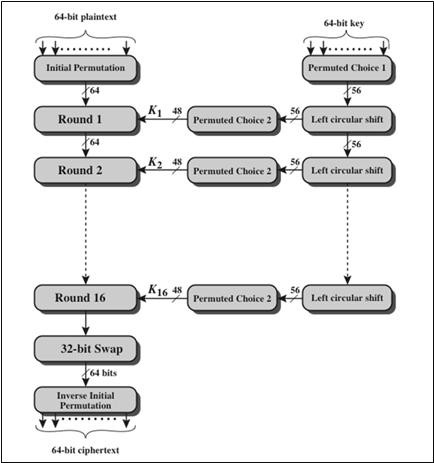 64-bit plaintext

64-bit key

Initial Permutation

Permuted Choice 1

64

56

Round 1

$K_1$

48

Permuted Choice 2

56

Left circular shift

64

56

Round 2

$K_2$

48

Permuted Choice 2

56

Left circular shift

Round 16

$K_{16}$

48

Permuted Choice 2

56

Left circular shift

32-bit Swap

64 bits

Inverse Initial Permutation

64-bit ciphertext